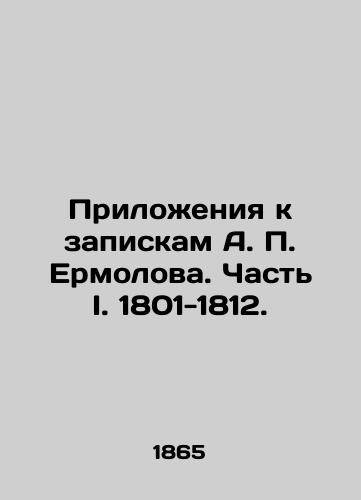 Приложения к запискам А. П. Ермолова. Часть I. 1801-1812.

1865